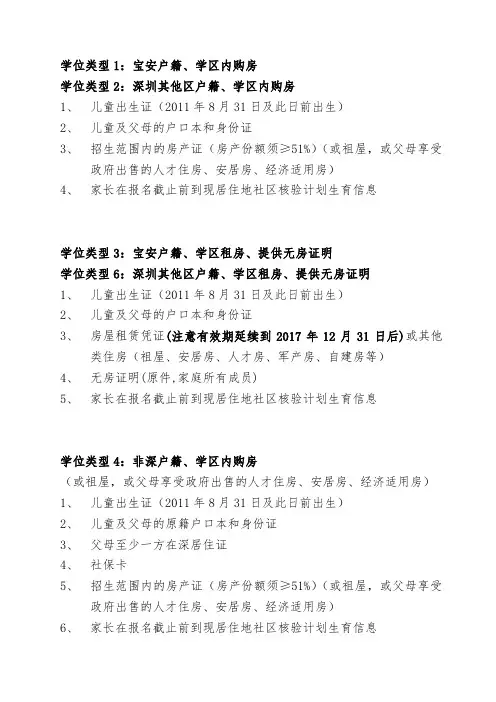 学位类型 1：宝安户籍、学区内购房
学位类型 2：深圳其他区户籍、学区内购房
1、 儿童出生证（2011 年 8 月 31 日及此日前出生）
2、 儿童及父母的户口本和身份证
3、 招生范围内的房产证（房产份额须≥51%）（或祖屋，或父母享受政府出售的人才住房、安居房、经济适用房）
4、 家长在报名截止前到现居住地社区核验计划生育信息

学位类型 3：宝安户籍、学区租房、提供无房证明
学位类型 6：深圳其他区户籍、学区租房、提供无房证明
1、 儿童出生证（2011 年 8 月 31 日及此日前出生）
2、 儿童及父母的户口本和身份证
3、 房屋租赁凭证(注意有效期延续到 2017 年 12 月 31 日后)或其他类住房（祖屋、安居房、人才房、军产房、自建房等）
4、 无房证明(原件,家庭所有成员)
5、 家长在报名截止前到现居住地社区核验计划生育信息

学位类型 4：非深户籍、学区内购房
（或祖屋，或父母享受政府出售的人才住房、安居房、经济适用房）
1、 儿童出生证（2011 年 8 月 31 日及此日前出生）
2、 儿童及父母的原籍户口本和身份证
3、 父母至少一方在深居住证
4、 社保卡
5、 招生范围内的房产证（房产份额须≥51%）（或祖屋，或父母享受政府出售的人才住房、安居房、经济适用房）
6、 家长在报名截止前到现居住地社区核验计划生育信息